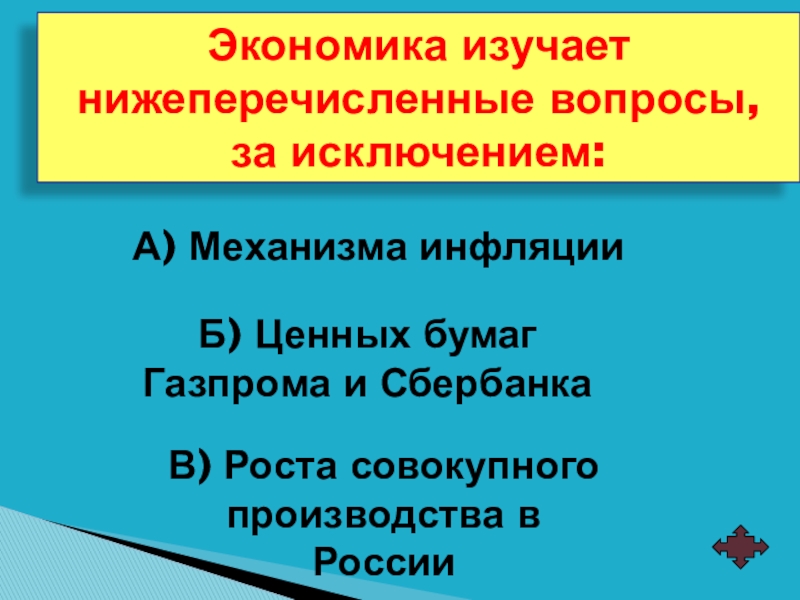 Экономика изучает нижеперечисленные вопросы, за исключением:

А) Механизма инфляции

Б) Ценных бумаг Газпрома и Сбербанка

В) Роста совокупного производства в России